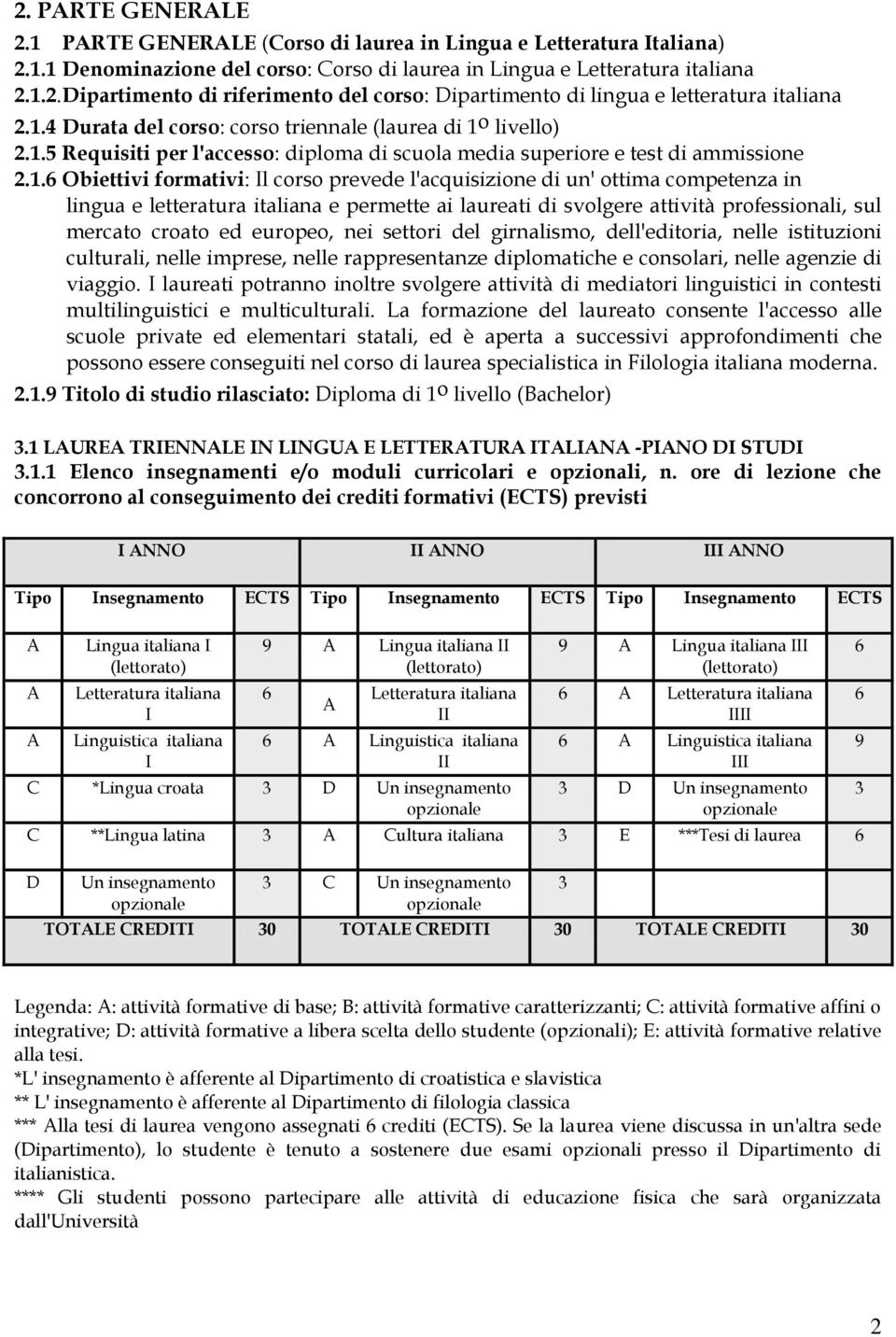 2. PARTE GENERALE

2.1 PARTE GENERALE (Corso di laurea in Lingua e Letteratura Italiana)

2.1.1 Denominazione del corso: Corso di laurea in Lingua e Letteratura italiana

2.1.2. Dipartimento di riferimento del corso: Dipartimento di lingua e letteratura italiana

2.1.4 Durata del corso: corso triennale (laurea di 1º livello)

2.1.5 Requisiti per l'accesso: diploma di scuola media superiore e test di ammissione

2.1.6 Obiettivi formativi: Il corso prevede l'acquisizione di un' ottima competenza in lingua e letteratura italiana e permette ai laureati di svolgere attività professionali, sul mercato croato ed europeo, nei settori del girnalismo, dell'editoria, nelle istituzioni culturali, nelle imprese, nelle rappresentanze diplomatiche e consolari, nelle agenzie di viaggio. I laureati potranno inoltre svolgere attività di mediatori linguistici in contesti multilinguistici e multiculturali. La formazione del laureato consente l'accesso alle scuole private ed elementari statali, ed è aperta a successivi approfondimenti che possono essere conseguiti nel corso di laurea specialistica in Filologia italiana moderna.

2.1.9 Titolo di studio rilasciato: Diploma di 1º livello (Bachelor)

3.1 LAUREA TRIENNALE IN LINGUA E LETTERATURA ITALIANA -PIANO DI STUDI

3.1.1 Elenco insegnamenti e/o moduli curricolari e opzionali, n. ore di lezione che concorrono al conseguimento dei crediti formativi (ECTS) previsti

| I ANNO | | | II ANNO | | | III ANNO | | |
|---|---|---|---|---|---|---|---|---|
| Tipo | Insegnamento | ECTS | Tipo | Insegnamento | ECTS | Tipo | Insegnamento | ECTS |
| A | Lingua italiana I (lettorato) | 9 | A | Lingua italiana II (lettorato) | 9 | A | Lingua italiana III (lettorato) | 6 |
| A | Letteratura italiana I | 6 | A | Letteratura italiana II | 6 | A | Letteratura italiana IIII | 6 |
| A | Linguistica italiana I | 6 | A | Linguistica italiana II | 6 | A | Linguistica italiana III | 9 |
| C | *Lingua croata | 3 | D | Un insegnamento opzionale | 3 | D | Un insegnamento opzionale | 3 |
| C | **Lingua latina | 3 | A | Cultura italiana | 3 | E | ***Tesi di laurea | 6 |
| D | Un insegnamento opzionale | 3 | C | Un insegnamento opzionale | 3 | | | |
| TOTALE CREDITI | | 30 | TOTALE CREDITI | | 30 | TOTALE CREDITI | | 30 |

Legenda: A: attività formative di base; B: attività formative caratterizzanti; C: attività formative affini o integrative; D: attività formative a libera scelta dello studente (opzionali); E: attività formative relative alla tesi.
*L' insegnamento è afferente al Dipartimento di croatistica e slavistica
** L' insegnamento è afferente al Dipartimento di filologia classica
*** Alla tesi di laurea vengono assegnati 6 crediti (ECTS). Se la laurea viene discussa in un'altra sede (Dipartimento), lo studente è tenuto a sostenere due esami opzionali presso il Dipartimento di italianistica.
**** Gli studenti possono partecipare alle attività di educazione fisica che sarà organizzata dall'Università

2